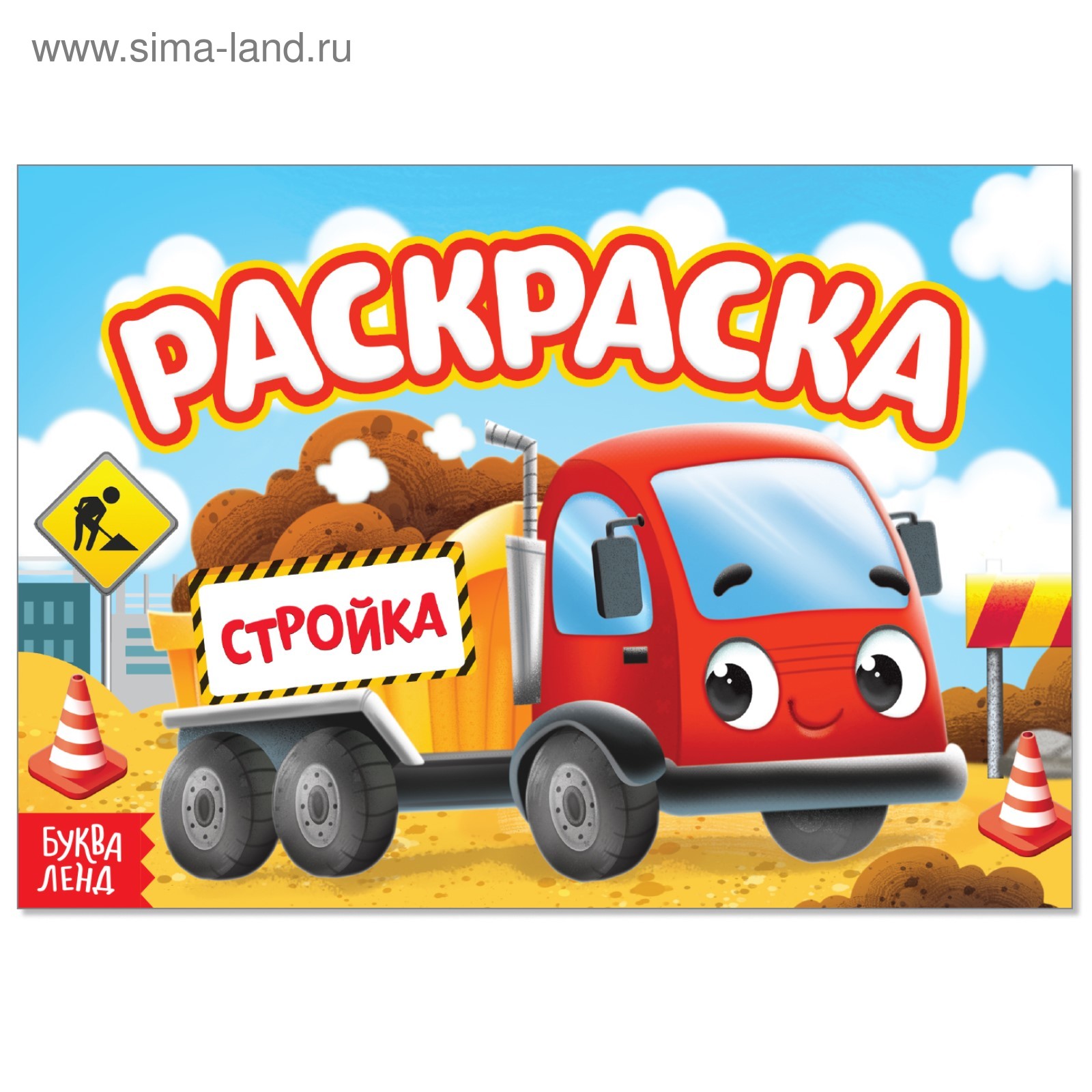 www.sima-land.ru

РАСКРАСКА

СТРОЙКА

БУКВА ЛЕНД